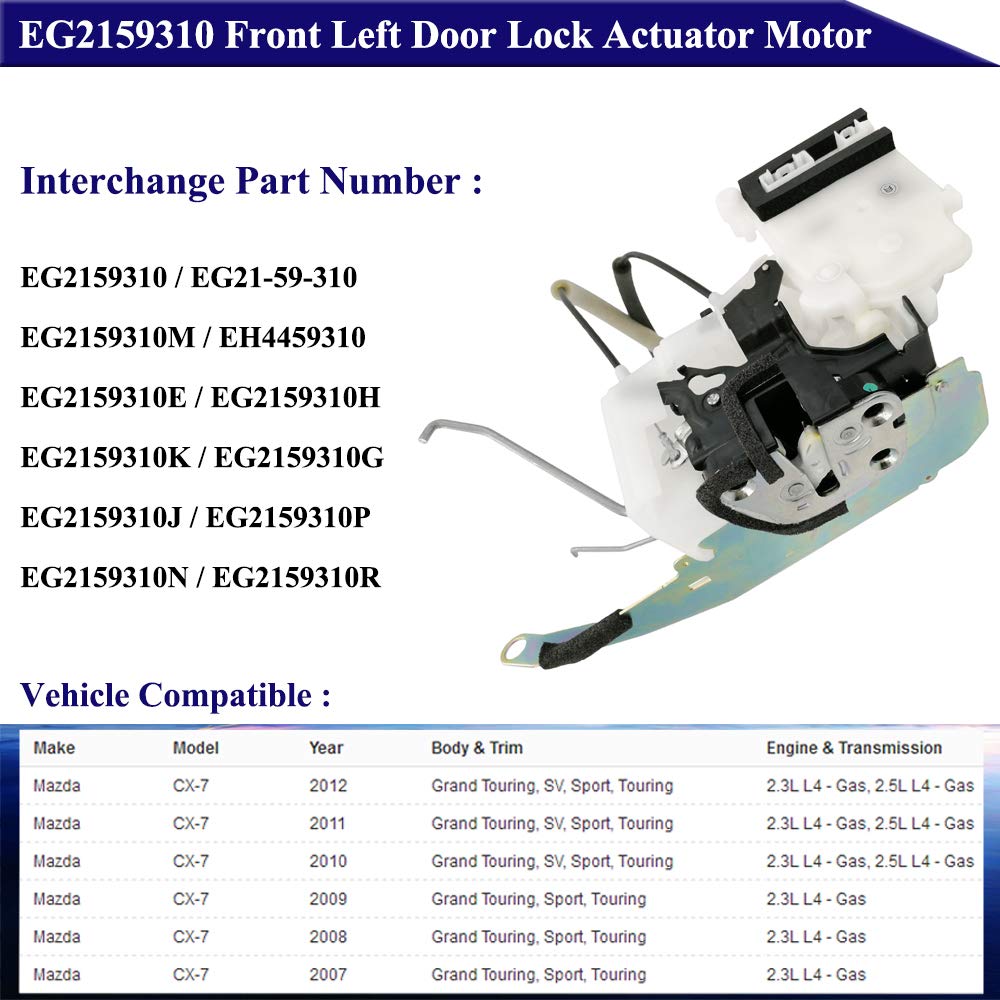 EG2159310 Front Left Door Lock Actuator Motor

Interchange Part Number :

EG2159310 / EG21-59-310

EG2159310M / EH4459310

EG2159310E / EG2159310H

EG2159310K / EG2159310G

EG2159310J / EG2159310P

EG2159310N / EG2159310R

Vehicle Compatible :

| Make | Model | Year | Body & Trim | Engine & Transmission |
|---|---|---|---|---|
| Mazda | CX-7 | 2012 | Grand Touring, SV, Sport, Touring | 2.3L L4 - Gas, 2.5L L4 - Gas |
| Mazda | CX-7 | 2011 | Grand Touring, SV, Sport, Touring | 2.3L L4 - Gas, 2.5L L4 - Gas |
| Mazda | CX-7 | 2010 | Grand Touring, SV, Sport, Touring | 2.3L L4 - Gas, 2.5L L4 - Gas |
| Mazda | CX-7 | 2009 | Grand Touring, Sport, Touring | 2.3L L4 - Gas |
| Mazda | CX-7 | 2008 | Grand Touring, Sport, Touring | 2.3L L4 - Gas |
| Mazda | CX-7 | 2007 | Grand Touring, Sport, Touring | 2.3L L4 - Gas |